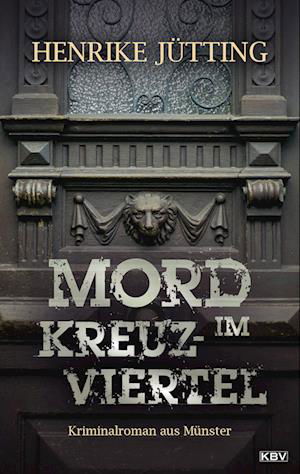 HENRIKE JÜTTING

MORD IM KREUZ-VIERTEL

Kriminalroman aus Münster

KBV